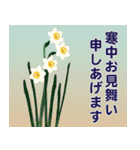 寒中お見舞い
申しあげます